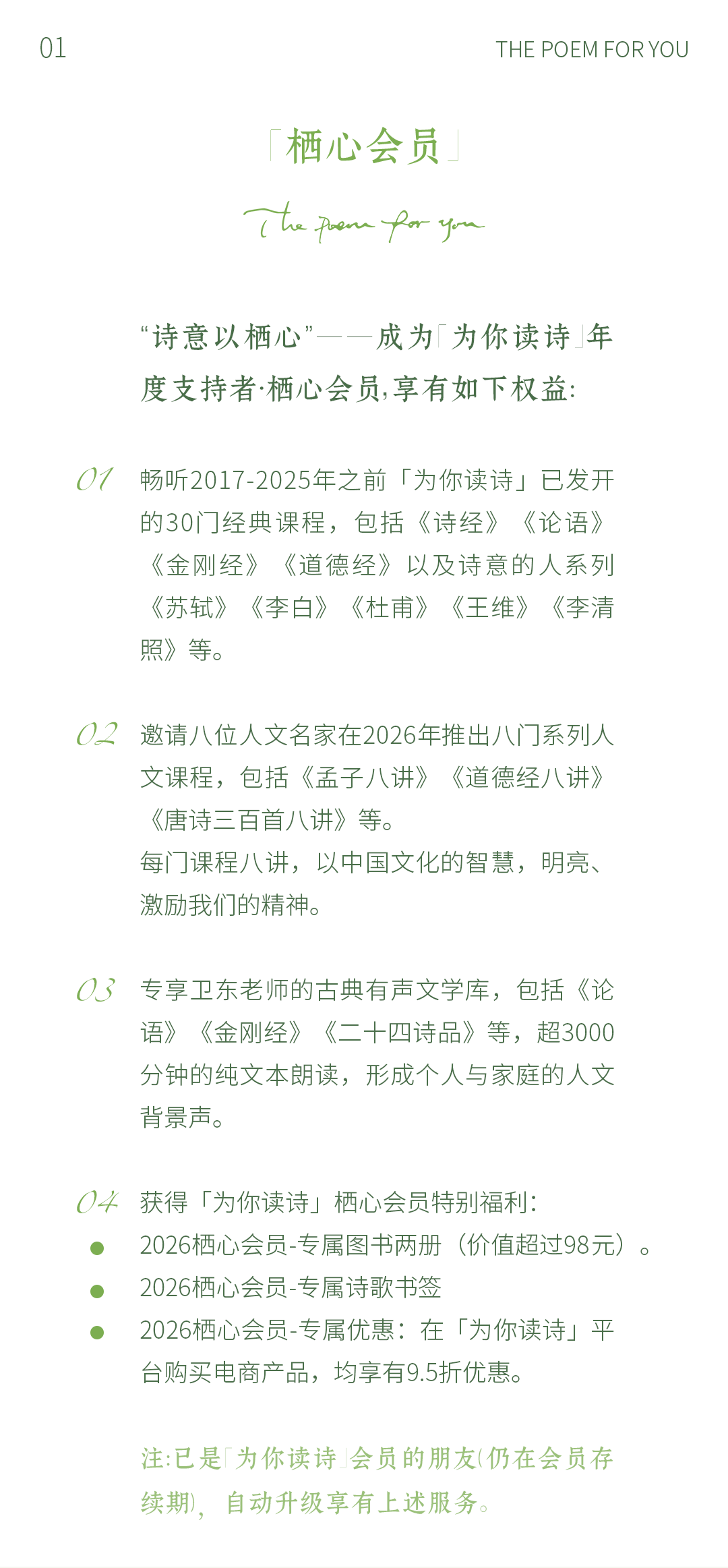 01 THE POEM FOR YOU

「栖心会员」

The poem for you

“诗意以栖心”——成为「为你读诗」年度支持者·栖心会员,享有如下权益:

01 畅听2017-2025年之前「为你读诗」已发开的30门经典课程，包括《诗经》《论语》《金刚经》《道德经》以及诗意的人系列《苏轼》《李白》《杜甫》《王维》《李清照》等。

02 邀请八位人文名家在2026年推出八门系列人文课程，包括《孟子八讲》《道德经八讲》《唐诗三百首八讲》等。
每门课程八讲，以中国文化的智慧，明亮、激励我们的精神。

03 专享卫东老师的古典有声文学库，包括《论语》《金刚经》《二十四诗品》等，超3000分钟的纯文本朗读，形成个人与家庭的人文背景声。

04 获得「为你读诗」栖心会员特别福利:
• 2026栖心会员-专属图书两册（价值超过98元）。
• 2026栖心会员-专属诗歌书签
• 2026栖心会员-专属优惠：在「为你读诗」平台购买电商产品，均享有9.5折优惠。

注:已是「为你读诗」会员的朋友(仍在会员存续期)，自动升级享有上述服务。